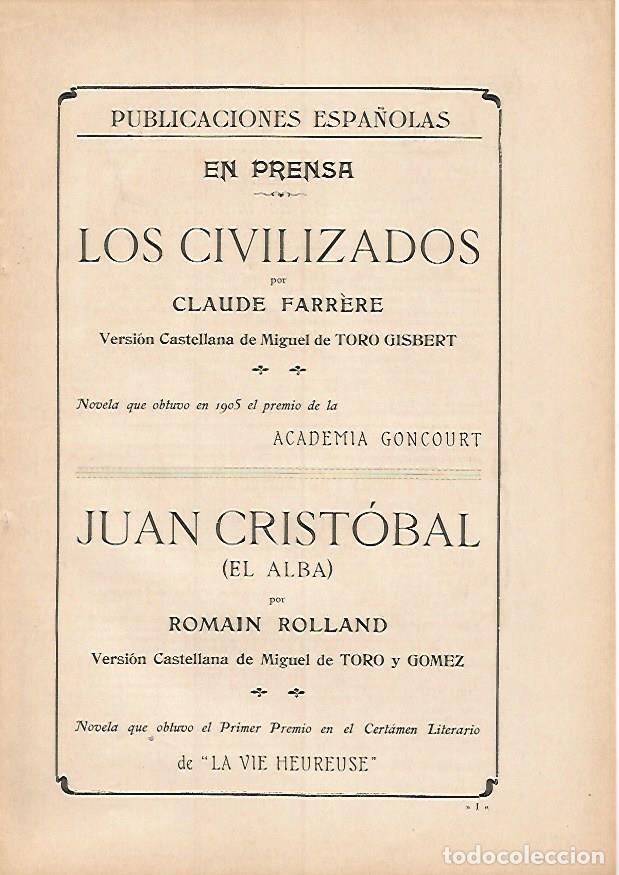 PUBLICACIONES ESPAÑOLAS

EN PRENSA

LOS CIVILIZADOS

por

CLAUDE FARRÈRE

Versión Castellana de Miguel de TORO GISBERT

Novela que obtuvo en 1905 el premio de la

ACADEMIA GONCOURT

JUAN CRISTÓBAL

(EL ALBA)

por

ROMAIN ROLLAND

Versión Castellana de Miguel de TORO y GOMEZ

Novela que obtuvo el Primer Premio en el Certámen Literario

de "LA VIE HEUREUSE"

» I »

todocoleccion